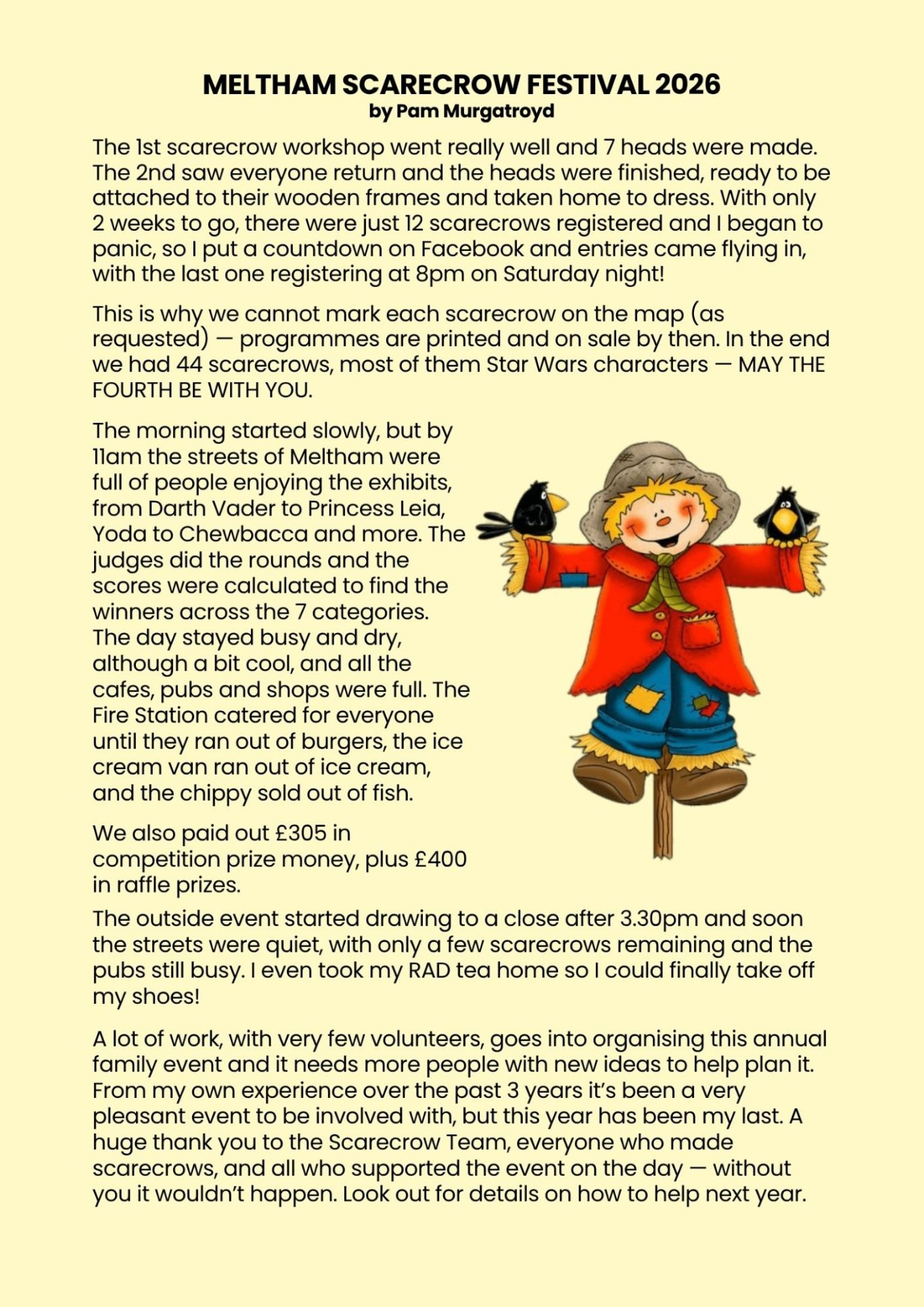 MELTHAM SCARECROW FESTIVAL 2026
by Pam Murgatroyd

The 1st scarecrow workshop went really well and 7 heads were made. The 2nd saw everyone return and the heads were finished, ready to be attached to their wooden frames and taken home to dress. With only 2 weeks to go, there were just 12 scarecrows registered and I began to panic, so I put a countdown on Facebook and entries came flying in, with the last one registering at 8pm on Saturday night!

This is why we cannot mark each scarecrow on the map (as requested) — programmes are printed and on sale by then. In the end we had 44 scarecrows, most of them Star Wars characters — MAY THE FOURTH BE WITH YOU.

The morning started slowly, but by 11am the streets of Meltham were full of people enjoying the exhibits, from Darth Vader to Princess Leia, Yoda to Chewbacca and more. The judges did the rounds and the scores were calculated to find the winners across the 7 categories. The day stayed busy and dry, although a bit cool, and all the cafes, pubs and shops were full. The Fire Station catered for everyone until they ran out of burgers, the ice cream van ran out of ice cream, and the chippy sold out of fish.

We also paid out £305 in competition prize money, plus £400 in raffle prizes.

The outside event started drawing to a close after 3.30pm and soon the streets were quiet, with only a few scarecrows remaining and the pubs still busy. I even took my RAD tea home so I could finally take off my shoes!

A lot of work, with very few volunteers, goes into organising this annual family event and it needs more people with new ideas to help plan it. From my own experience over the past 3 years it's been a very pleasant event to be involved with, but this year has been my last. A huge thank you to the Scarecrow Team, everyone who made scarecrows, and all who supported the event on the day — without you it wouldn't happen. Look out for details on how to help next year.